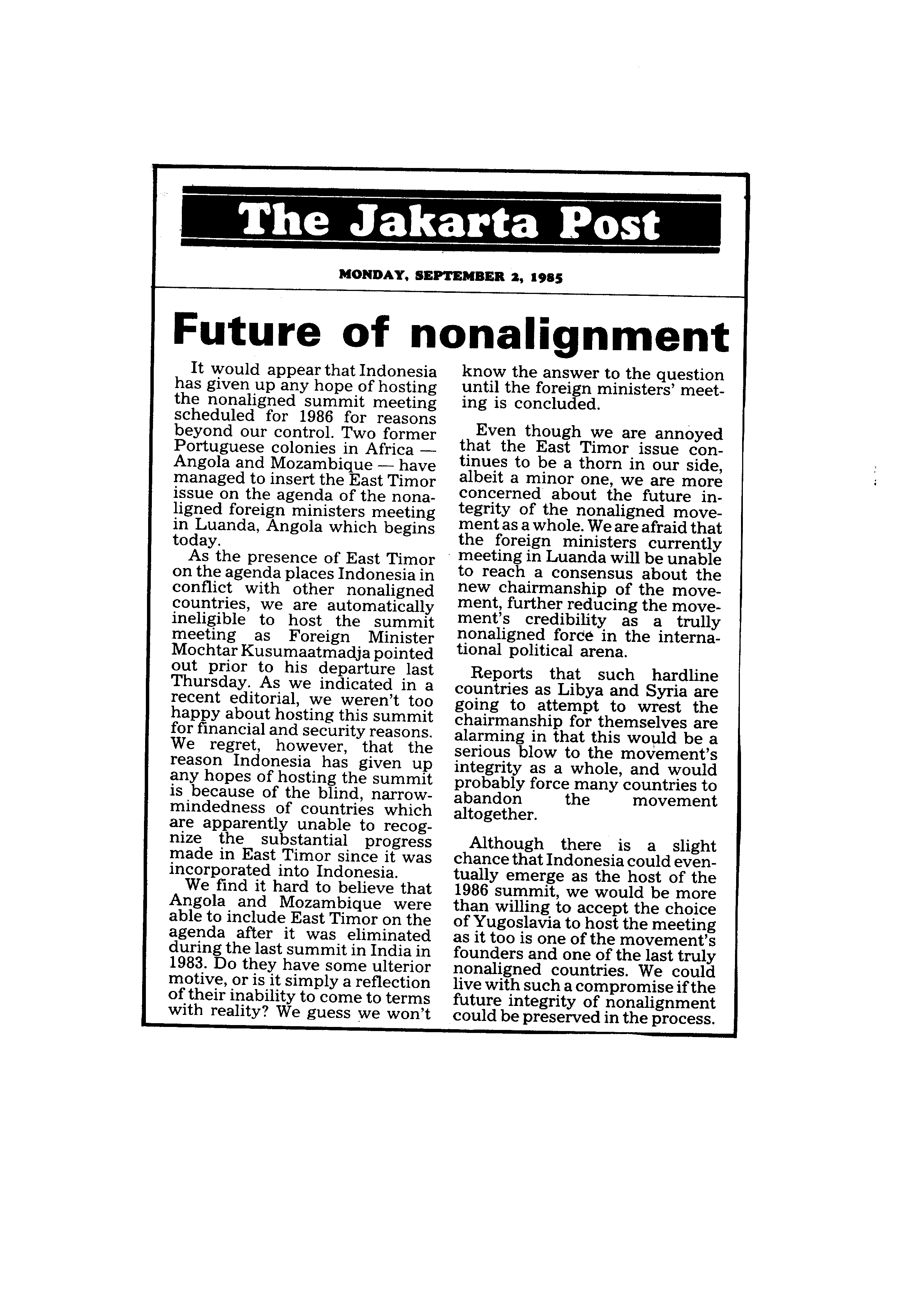 The Jakarta Post

MONDAY, SEPTEMBER 2, 1985

Future of nonalignment

It would appear that Indonesia has given up any hope of hosting the nonaligned summit meeting scheduled for 1986 for reasons beyond our control. Two former Portuguese colonies in Africa — Angola and Mozambique — have managed to insert the East Timor issue on the agenda of the nonaligned foreign ministers meeting in Luanda, Angola which begins today.

As the presence of East Timor on the agenda places Indonesia in conflict with other nonaligned countries, we are automatically ineligible to host the summit meeting as Foreign Minister Mochtar Kusumaatmadja pointed out prior to his departure last Thursday. As we indicated in a recent editorial, we weren't too happy about hosting this summit for financial and security reasons. We regret, however, that the reason Indonesia has given up any hopes of hosting the summit is because of the blind, narrow-mindedness of countries which are apparently unable to recognize the substantial progress made in East Timor since it was incorporated into Indonesia.

We find it hard to believe that Angola and Mozambique were able to include East Timor on the agenda after it was eliminated during the last summit in India in 1983. Do they have some ulterior motive, or is it simply a reflection of their inability to come to terms with reality? We guess we won't know the answer to the question until the foreign ministers' meeting is concluded.

Even though we are annoyed that the East Timor issue continues to be a thorn in our side, albeit a minor one, we are more concerned about the future integrity of the nonaligned movement as a whole. We are afraid that the foreign ministers currently meeting in Luanda will be unable to reach a consensus about the new chairmanship of the movement, further reducing the movement's credibility as a trully nonaligned force in the international political arena.

Reports that such hardline countries as Libya and Syria are going to attempt to wrest the chairmanship for themselves are alarming in that this would be a serious blow to the movement's integrity as a whole, and would probably force many countries to abandon the movement altogether.

Although there is a slight chance that Indonesia could eventually emerge as the host of the 1986 summit, we would be more than willing to accept the choice of Yugoslavia to host the meeting as it too is one of the movement's founders and one of the last truly nonaligned countries. We could live with such a compromise if the future integrity of nonalignment could be preserved in the process.